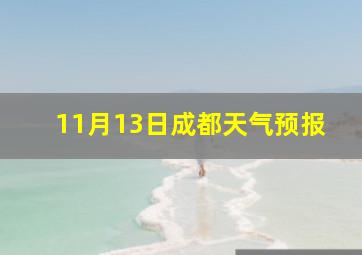 11月13日成都天气预报